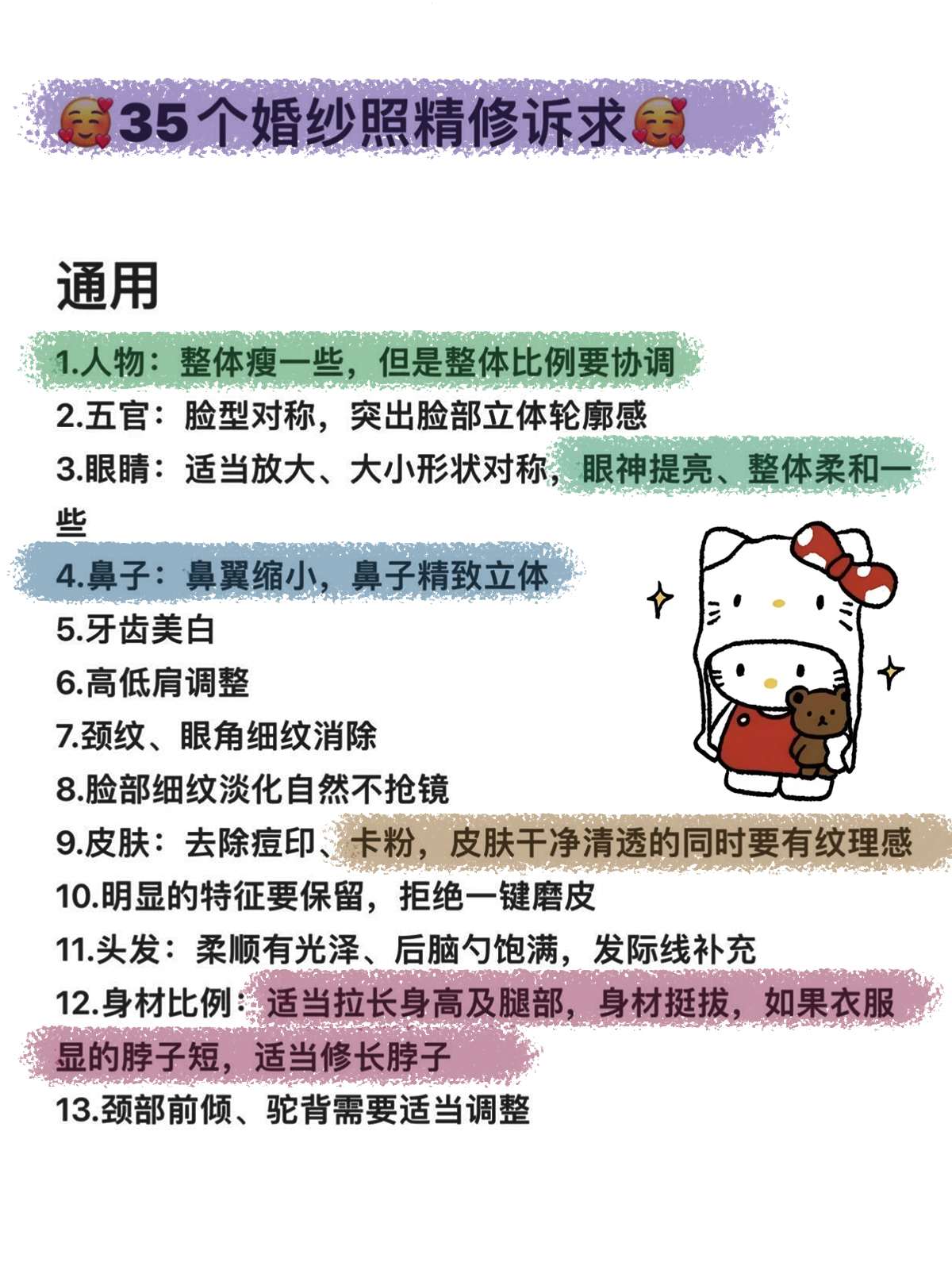 🥰35个婚纱照精修诉求🥰

通用

1.人物：整体瘦一些，但是整体比例要协调
2.五官：脸型对称，突出脸部立体轮廓感
3.眼睛：适当放大、大小形状对称，眼神提亮、整体柔和一些
4.鼻子：鼻翼缩小，鼻子精致立体
5.牙齿美白
6.高低肩调整
7.颈纹、眼角细纹消除
8.脸部细纹淡化自然不抢镜
9.皮肤：去除痘印、卡粉，皮肤干净清透的同时要有纹理感
10.明显的特征要保留，拒绝一键磨皮
11.头发：柔顺有光泽、后脑勺饱满，发际线补充
12.身材比例：适当拉长身高及腿部，身材挺拔，如果衣服显的脖子短，适当修长脖子
13.颈部前倾、驼背需要适当调整